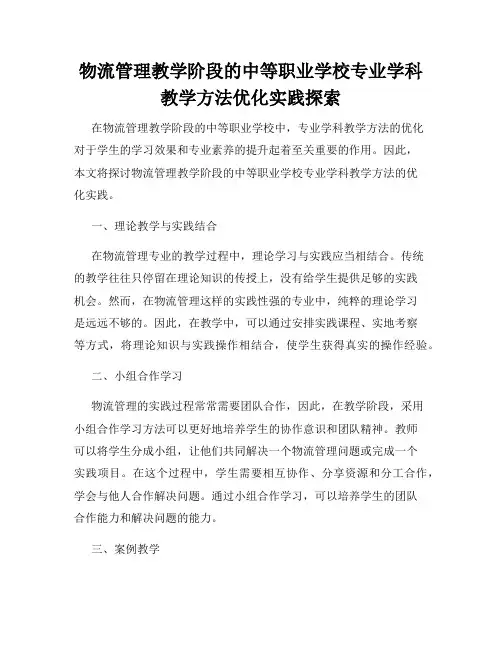 物流管理教学阶段的中等职业学校专业学科教学方法优化实践探索

在物流管理教学阶段的中等职业学校中，专业学科教学方法的优化对于学生的学习效果和专业素养的提升起着至关重要的作用。因此，本文将探讨物流管理教学阶段的中等职业学校专业学科教学方法的优化实践。

一、理论教学与实践结合

在物流管理专业的教学过程中，理论学习与实践应当相结合。传统的教学往往只停留在理论知识的传授上，没有给学生提供足够的实践机会。然而，在物流管理这样的实践性强的专业中，纯粹的理论学习是远远不够的。因此，在教学中，可以通过安排实践课程、实地考察等方式，将理论知识与实践操作相结合，使学生获得真实的操作经验。

二、小组合作学习

物流管理的实践过程常常需要团队合作，因此，在教学阶段，采用小组合作学习方法可以更好地培养学生的协作意识和团队精神。教师可以将学生分成小组，让他们共同解决一个物流管理问题或完成一个实践项目。在这个过程中，学生需要相互协作、分享资源和分工合作，学会与他人合作解决问题。通过小组合作学习，可以培养学生的团队合作能力和解决问题的能力。

三、案例教学